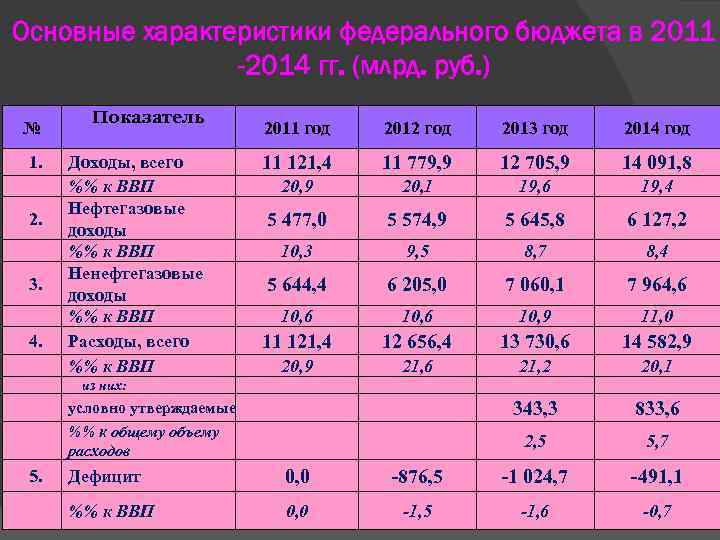 Основные характеристики федерального бюджета в 2011 -2014 гг. (млрд. руб.)

| № | Показатель | 2011 год | 2012 год | 2013 год | 2014 год |
|---|---|---|---|---|---|
| 1. | Доходы, всего | 11 121,4 | 11 779,9 | 12 705,9 | 14 091,8 |
| | %% к ВВП | 20,9 | 20,1 | 19,6 | 19,4 |
| 2. | Нефтегазовые доходы | 5 477,0 | 5 574,9 | 5 645,8 | 6 127,2 |
| | %% к ВВП | 10,3 | 9,5 | 8,7 | 8,4 |
| 3. | Ненефтегазовые доходы | 5 644,4 | 6 205,0 | 7 060,1 | 7 964,6 |
| | %% к ВВП | 10,6 | 10,6 | 10,9 | 11,0 |
| 4. | Расходы, всего | 11 121,4 | 12 656,4 | 13 730,6 | 14 582,9 |
| | %% к ВВП | 20,9 | 21,6 | 21,2 | 20,1 |
| | из них: | | | | |
| | условно утверждаемые | | | 343,3 | 833,6 |
| | %% к общему объему расходов | | | 2,5 | 5,7 |
| 5. | Дефицит | 0,0 | -876,5 | -1 024,7 | -491,1 |
| | %% к ВВП | 0,0 | -1,5 | -1,6 | -0,7 |